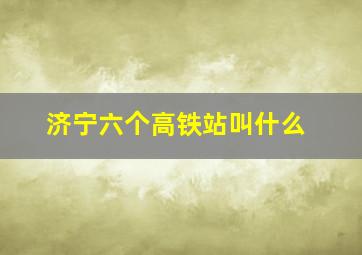 济宁六个高铁站叫什么